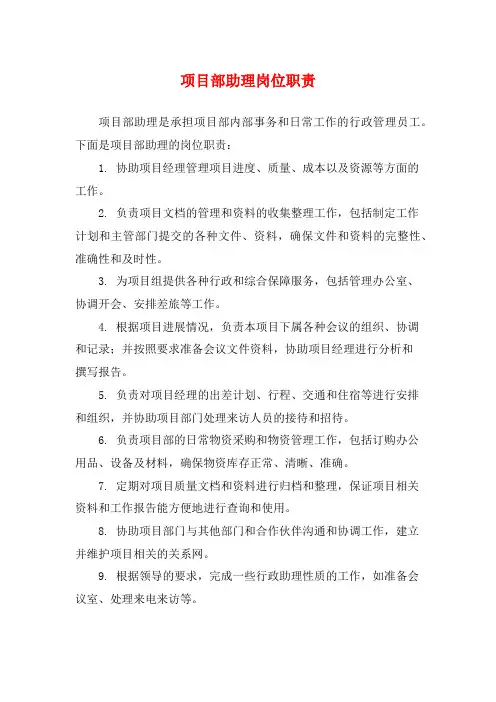 项目部助理岗位职责

项目部助理是承担项目部内部事务和日常工作的行政管理员工。下面是项目部助理的岗位职责：

1. 协助项目经理管理项目进度、质量、成本以及资源等方面的工作。

2. 负责项目文档的管理和资料的收集整理工作，包括制定工作计划和主管部门提交的各种文件、资料，确保文件和资料的完整性、准确性和及时性。

3. 为项目组提供各种行政和综合保障服务，包括管理办公室、协调开会、安排差旅等工作。

4. 根据项目进展情况，负责本项目下属各种会议的组织、协调和记录；并按照要求准备会议文件资料，协助项目经理进行分析和撰写报告。

5. 负责对项目经理的出差计划、行程、交通和住宿等进行安排和组织，并协助项目部门处理来访人员的接待和招待。

6. 负责项目部的日常物资采购和物资管理工作，包括订购办公用品、设备及材料，确保物资库存正常、清晰、准确。

7. 定期对项目质量文档和资料进行归档和整理，保证项目相关资料和工作报告能方便地进行查询和使用。

8. 协助项目部门与其他部门和合作伙伴沟通和协调工作，建立并维护项目相关的关系网。

9. 根据领导的要求，完成一些行政助理性质的工作，如准备会议室、处理来电来访等。